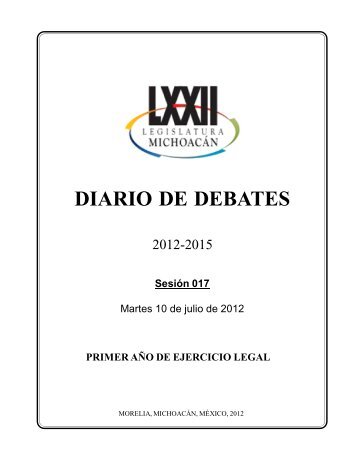 LXXII
LEGISLATURA
MICHOACÁN

DIARIO DE DEBATES

2012-2015

Sesión 017

Martes 10 de julio de 2012

PRIMER AÑO DE EJERCICIO LEGAL

MORELIA, MICHOACÁN, MÉXICO, 2012